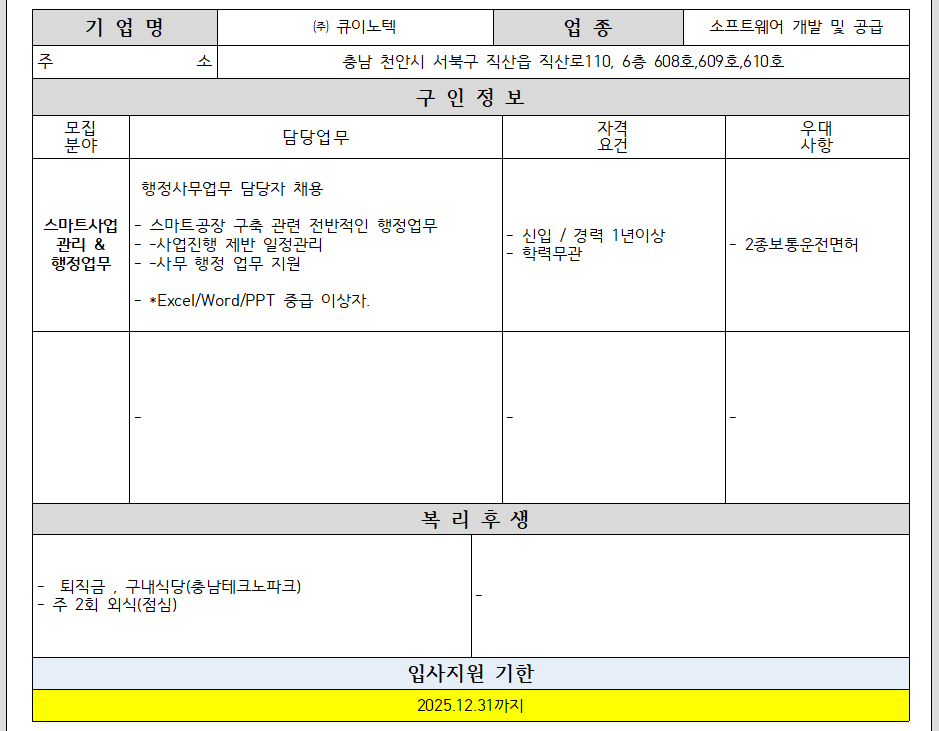 기 업 명
㈜ 큐이노텍
업 종
소프트웨어 개발 및 공급

주 소
충남 천안시 서북구 직산읍 직산로110, 6층 608호,609호,610호

구 인 정 보

| 모집 분야 | 담당업무 | 자격 요건 | 우대 사항 |
|---|---|---|---|
| 스마트사업 관리 & 행정업무 | 행정사무업무 담당자 채용 - 스마트공장 구축 관련 전반적인 행정업무 - -사업진행 제반 일정관리 - -사무 행정 업무 지원 - *Excel/Word/PPT 중급 이상자. | - 신입 / 경력 1년이상 - 학력무관 | - 2종보통운전면허 |
|  | - | - | - |

복 리 후 생

- 퇴직금 , 구내식당(충남테크노파크)
- 주 2회 외식(점심)

-

입사지원 기한

2025.12.31까지